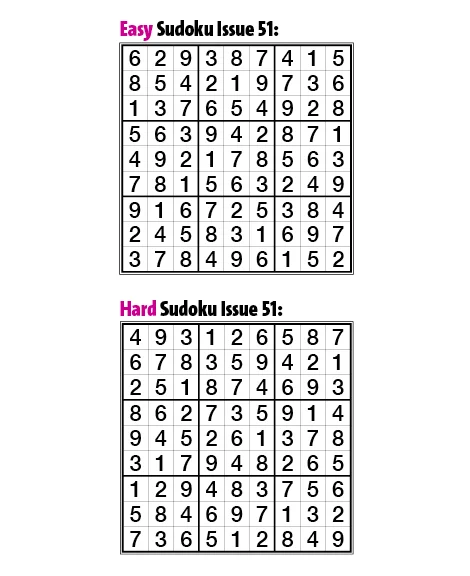 Easy Sudoku Issue 51:

| 6 | 2 | 9 | 3 | 8 | 7 | 4 | 1 | 5 |
|---|---|---|---|---|---|---|---|---|
| 8 | 5 | 4 | 2 | 1 | 9 | 7 | 3 | 6 |
| 1 | 3 | 7 | 6 | 5 | 4 | 9 | 2 | 8 |
| 5 | 6 | 3 | 9 | 4 | 2 | 8 | 7 | 1 |
| 4 | 9 | 2 | 1 | 7 | 8 | 5 | 6 | 3 |
| 7 | 8 | 1 | 5 | 6 | 3 | 2 | 4 | 9 |
| 9 | 1 | 6 | 7 | 2 | 5 | 3 | 8 | 4 |
| 2 | 4 | 5 | 8 | 3 | 1 | 6 | 9 | 7 |
| 3 | 7 | 8 | 4 | 9 | 6 | 1 | 5 | 2 |

Hard Sudoku Issue 51:

| 4 | 9 | 3 | 1 | 2 | 6 | 5 | 8 | 7 |
|---|---|---|---|---|---|---|---|---|
| 6 | 7 | 8 | 3 | 5 | 9 | 4 | 2 | 1 |
| 2 | 5 | 1 | 8 | 7 | 4 | 6 | 9 | 3 |
| 8 | 6 | 2 | 7 | 3 | 5 | 9 | 1 | 4 |
| 9 | 4 | 5 | 2 | 6 | 1 | 3 | 7 | 8 |
| 3 | 1 | 7 | 9 | 4 | 8 | 2 | 6 | 5 |
| 1 | 2 | 9 | 4 | 8 | 3 | 7 | 5 | 6 |
| 5 | 8 | 4 | 6 | 9 | 7 | 1 | 3 | 2 |
| 7 | 3 | 6 | 5 | 1 | 2 | 8 | 4 | 9 |